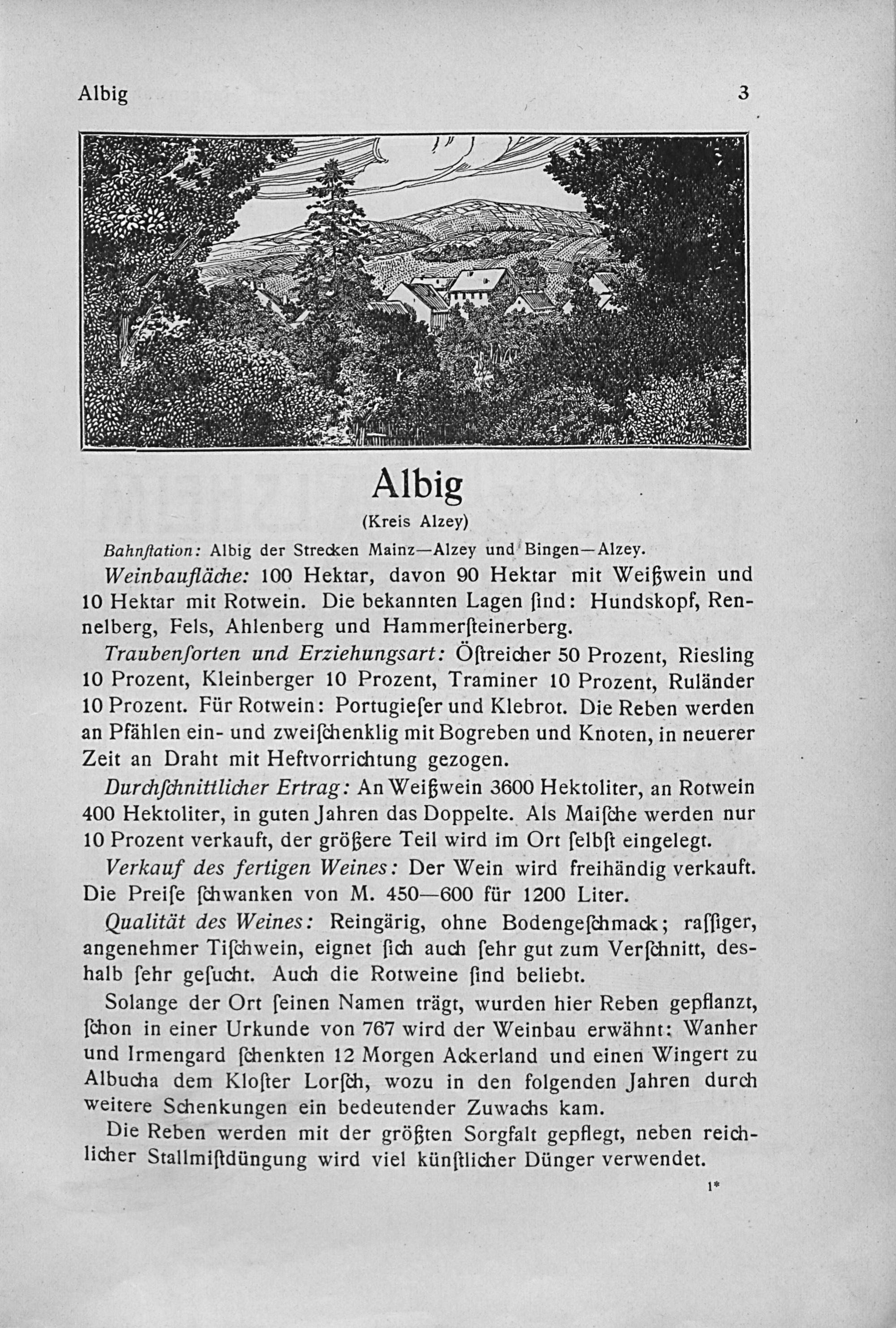 Albig 3

Albig

(Kreis Alzey)

Bahnſtation: Albig der Strecken Mainz—Alzey und Bingen—Alzey.

Weinbaufläche: 100 Hektar, davon 90 Hektar mit Weißwein und 10 Hektar mit Rotwein. Die bekannten Lagen ſind: Hundskopf, Rennelberg, Fels, Ahlenberg und Hammerſteinerberg.

Traubenſorten und Erziehungsart: Öſtreicher 50 Prozent, Riesling 10 Prozent, Kleinberger 10 Prozent, Traminer 10 Prozent, Ruländer 10 Prozent. Für Rotwein: Portugieſer und Klebrot. Die Reben werden an Pfählen ein- und zweiſchenklig mit Bogreben und Knoten, in neuerer Zeit an Draht mit Heftvorrichtung gezogen.

Durchſchnittlicher Ertrag: An Weißwein 3600 Hektoliter, an Rotwein 400 Hektoliter, in guten Jahren das Doppelte. Als Maiſche werden nur 10 Prozent verkauft, der größere Teil wird im Ort ſelbſt eingelegt.

Verkauf des fertigen Weines: Der Wein wird freihändig verkauft. Die Preiſe ſchwanken von M. 450—600 für 1200 Liter.

Qualität des Weines: Reingärig, ohne Bodengeſchmack; raſſiger, angenehmer Tiſchwein, eignet ſich auch ſehr gut zum Verſchnitt, deshalb ſehr geſucht. Auch die Rotweine ſind beliebt.

Solange der Ort ſeinen Namen trägt, wurden hier Reben gepflanzt, ſchon in einer Urkunde von 767 wird der Weinbau erwähnt: Wanher und Irmengard ſchenkten 12 Morgen Ackerland und einen Wingert zu Albucha dem Kloſter Lorſch, wozu in den folgenden Jahren durch weitere Schenkungen ein bedeutender Zuwachs kam.

Die Reben werden mit der größten Sorgfalt gepflegt, neben reichlicher Stallmiſtdüngung wird viel künſtlicher Dünger verwendet.

1*